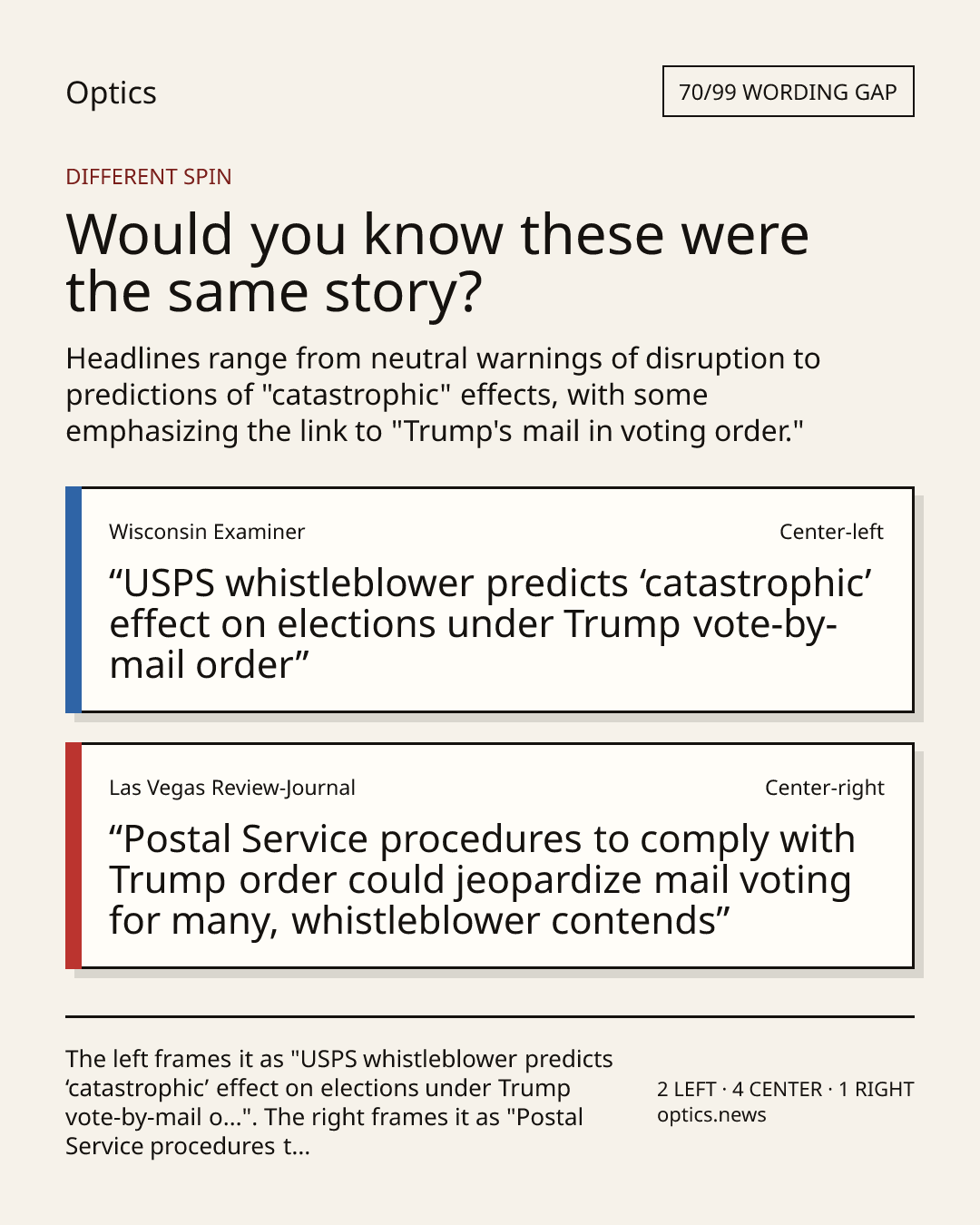 Optics

70/99 WORDING GAP

DIFFERENT SPIN

Would you know these were the same story?

Headlines range from neutral warnings of disruption to predictions of "catastrophic" effects, with some emphasizing the link to "Trump's mail in voting order."

Wisconsin Examiner

Center-left

"USPS whistleblower predicts 'catastrophic' effect on elections under Trump vote-by-mail order"

Las Vegas Review-Journal

Center-right

"Postal Service procedures to comply with Trump order could jeopardize mail voting for many, whistleblower contends"

The left frames it as "USPS whistleblower predicts 'catastrophic' effect on elections under Trump vote-by-mail o...". The right frames it as "Postal Service procedures t...

2 LEFT · 4 CENTER · 1 RIGHT
optics.news